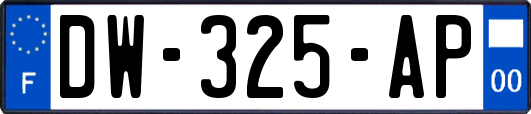 F
DW-325-AP
00